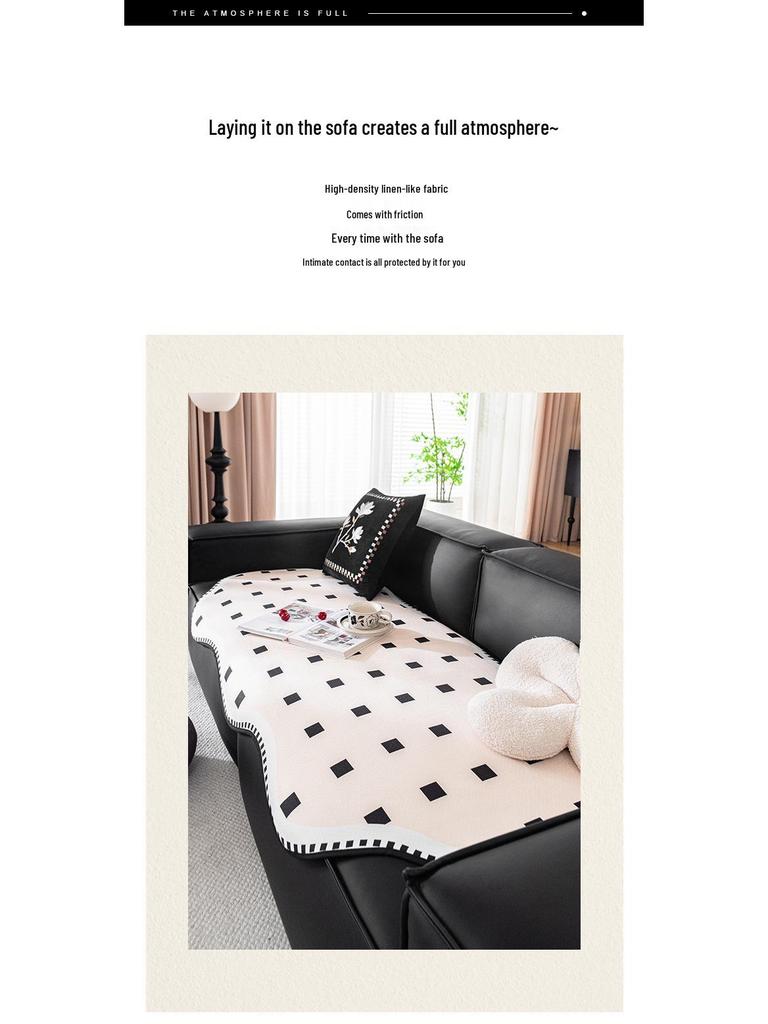 THE ATMOSPHERE IS FULL

Laying it on the sofa creates a full atmosphere~

High-density linen-like fabric

Comes with friction

Every time with the sofa

Intimate contact is all protected by it for you